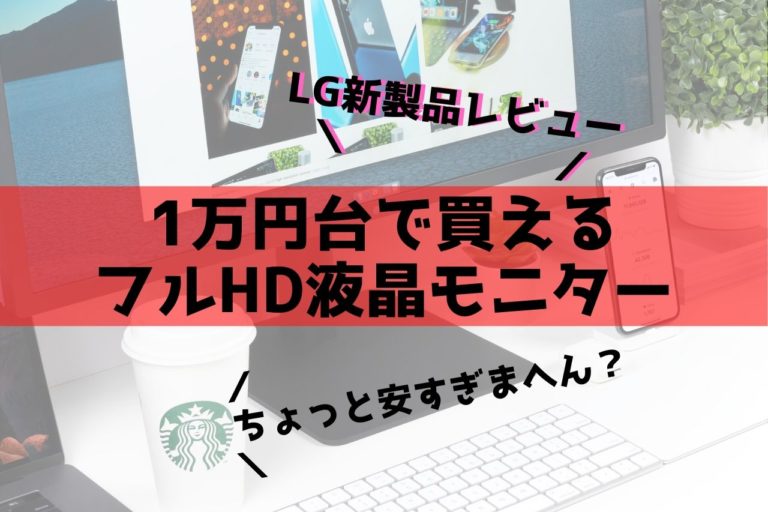 LG新製品レビュー

1万円台で買える
フルHD液晶モニター

ちょっと安すぎまへん？